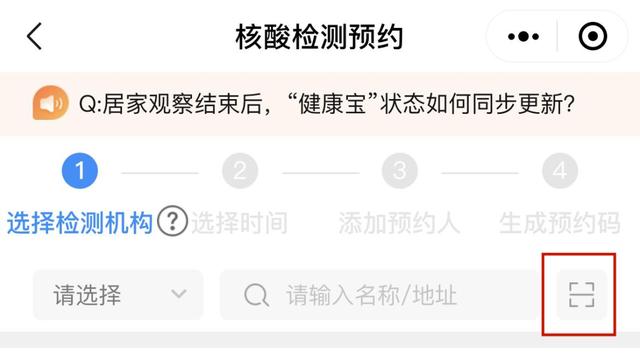 核酸检测预约

Q:居家观察结束后，“健康宝”状态如何同步更新？

1 2 3 4

选择检测机构 ? 选择时间 添加预约人 生成预约码

请选择

请输入名称/地址